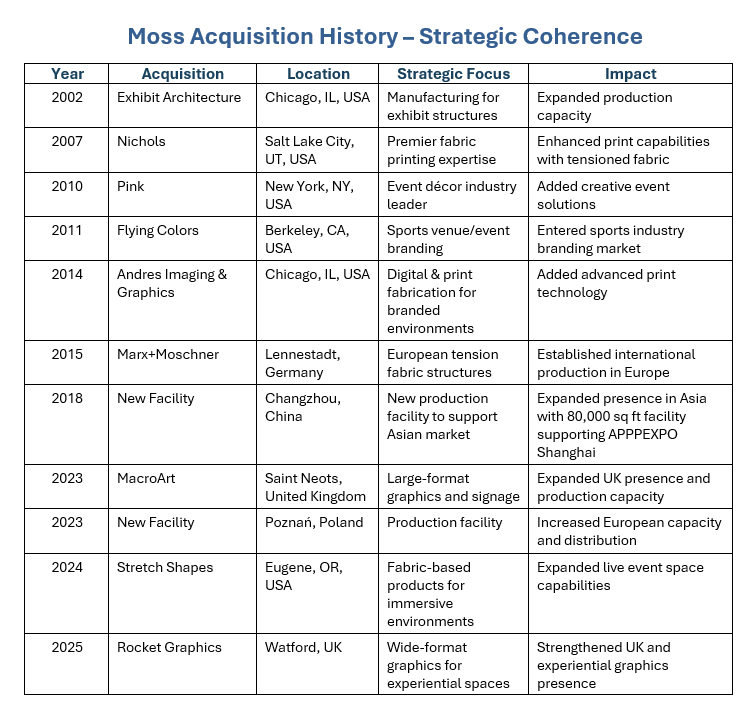 Moss Acquisition History – Strategic Coherence

| Year | Acquisition | Location | Strategic Focus | Impact |
|---|---|---|---|---|
| 2002 | Exhibit Architecture | Chicago, IL, USA | Manufacturing for exhibit structures | Expanded production capacity |
| 2007 | Nichols | Salt Lake City, UT, USA | Premier fabric printing expertise | Enhanced print capabilities with tensioned fabric |
| 2010 | Pink | New York, NY, USA | Event décor industry leader | Added creative event solutions |
| 2011 | Flying Colors | Berkeley, CA, USA | Sports venue/event branding | Entered sports industry branding market |
| 2014 | Andres Imaging & Graphics | Chicago, IL, USA | Digital & print fabrication for branded environments | Added advanced print technology |
| 2015 | Marx+Moschner | Lennestadt, Germany | European tension fabric structures | Established international production in Europe |
| 2018 | New Facility | Changzhou, China | New production facility to support Asian market | Expanded presence in Asia with 80,000 sq ft facility supporting APPPEXPO Shanghai |
| 2023 | MacroArt | Saint Neots, United Kingdom | Large-format graphics and signage | Expanded UK presence and production capacity |
| 2023 | New Facility | Poznań, Poland | Production facility | Increased European capacity and distribution |
| 2024 | Stretch Shapes | Eugene, OR, USA | Fabric-based products for immersive environments | Expanded live event space capabilities |
| 2025 | Rocket Graphics | Watford, UK | Wide-format graphics for experiential spaces | Strengthened UK and experiential graphics presence |